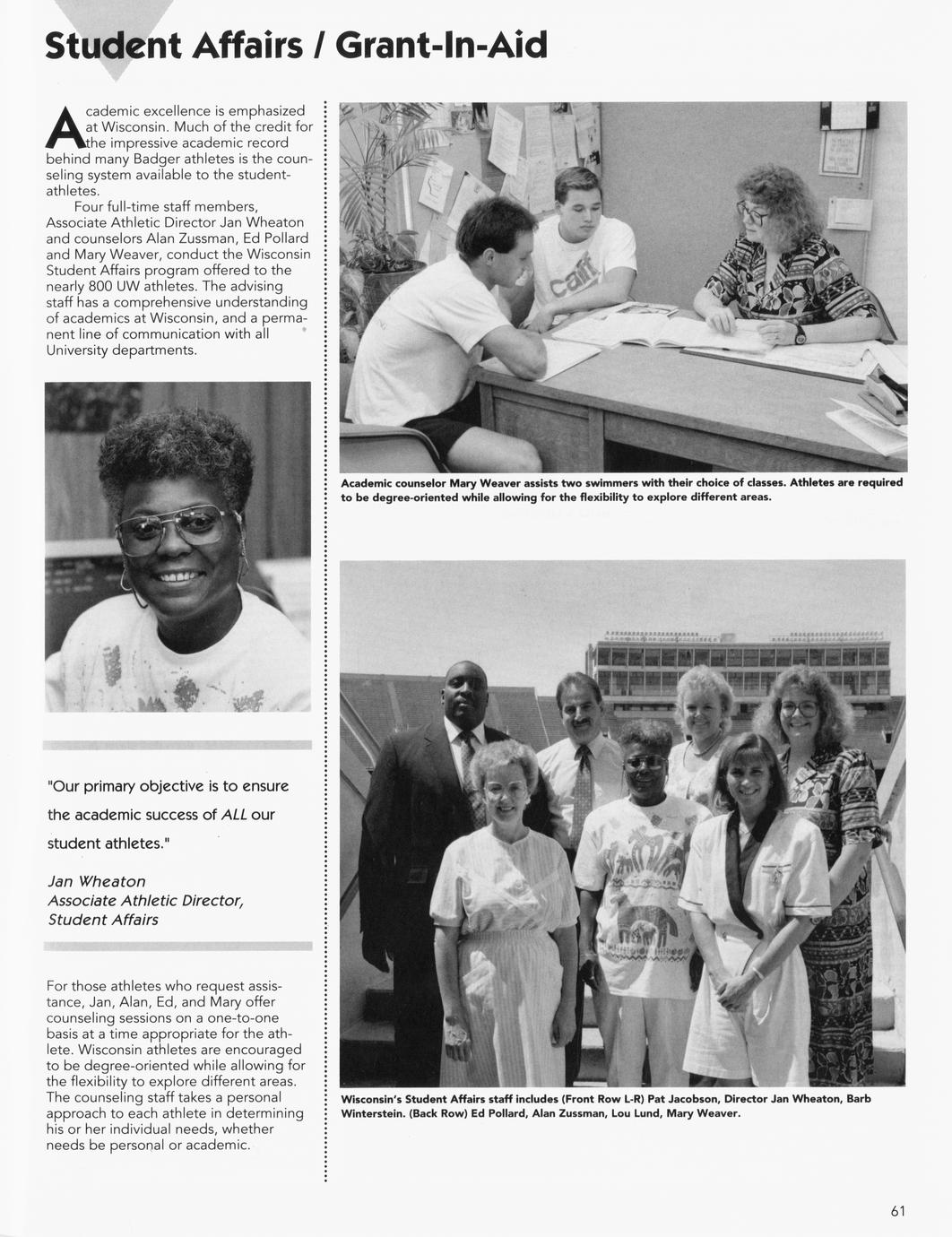 Student Affairs / Grant-In-Aid

Academic excellence is emphasized at Wisconsin. Much of the credit for the impressive academic record behind many Badger athletes is the counseling system available to the student-athletes.

Four full-time staff members, Associate Athletic Director Jan Wheaton and counselors Alan Zussman, Ed Pollard and Mary Weaver, conduct the Wisconsin Student Affairs program offered to the nearly 800 UW athletes. The advising staff has a comprehensive understanding of academics at Wisconsin, and a permanent line of communication with all University departments.

"Our primary objective is to ensure the academic success of ALL our student athletes."

Jan Wheaton
Associate Athletic Director,
Student Affairs

For those athletes who request assistance, Jan, Alan, Ed, and Mary offer counseling sessions on a one-to-one basis at a time appropriate for the athlete. Wisconsin athletes are encouraged to be degree-oriented while allowing for the flexibility to explore different areas. The counseling staff takes a personal approach to each athlete in determining his or her individual needs, whether needs be personal or academic.

Academic counselor Mary Weaver assists two swimmers with their choice of classes. Athletes are required to be degree-oriented while allowing for the flexibility to explore different areas.

Wisconsin's Student Affairs staff includes (Front Row L-R) Pat Jacobson, Director Jan Wheaton, Barb Winterstein. (Back Row) Ed Pollard, Alan Zussman, Lou Lund, Mary Weaver.

61